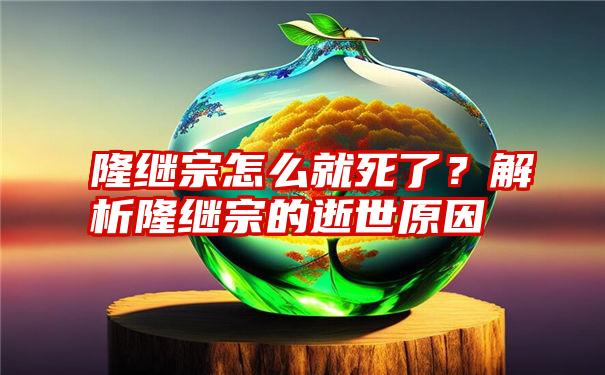 隆继宗怎么就死了？解析隆继宗的逝世原因